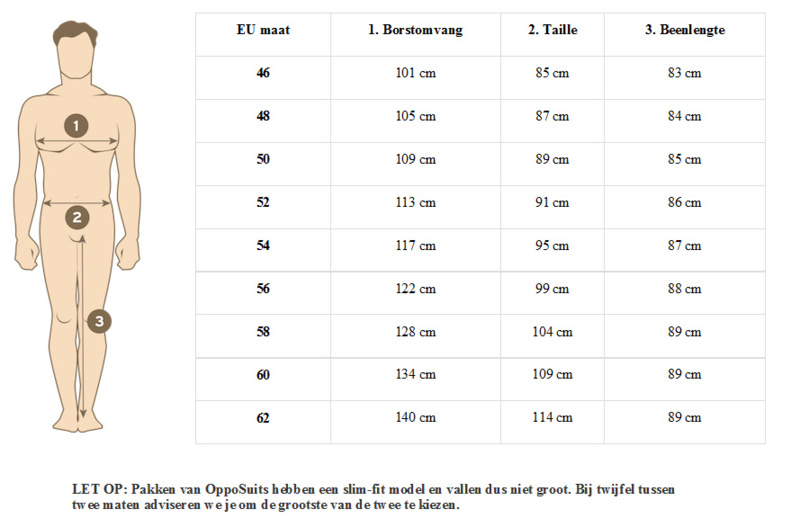 1

2

3

| EU maat | 1. Borstomvang | 2. Taille | 3. Beenlengte |
|---|---|---|---|
| 46 | 101 cm | 85 cm | 83 cm |
| 48 | 105 cm | 87 cm | 84 cm |
| 50 | 109 cm | 89 cm | 85 cm |
| 52 | 113 cm | 91 cm | 86 cm |
| 54 | 117 cm | 95 cm | 87 cm |
| 56 | 122 cm | 99 cm | 88 cm |
| 58 | 128 cm | 104 cm | 89 cm |
| 60 | 134 cm | 109 cm | 89 cm |
| 62 | 140 cm | 114 cm | 89 cm |

LET OP: Pakken van OppoSuits hebben een slim-fit model en vallen dus niet groot. Bij twijfel tussen twee maten adviseren we je om de grootste van de twee te kiezen.